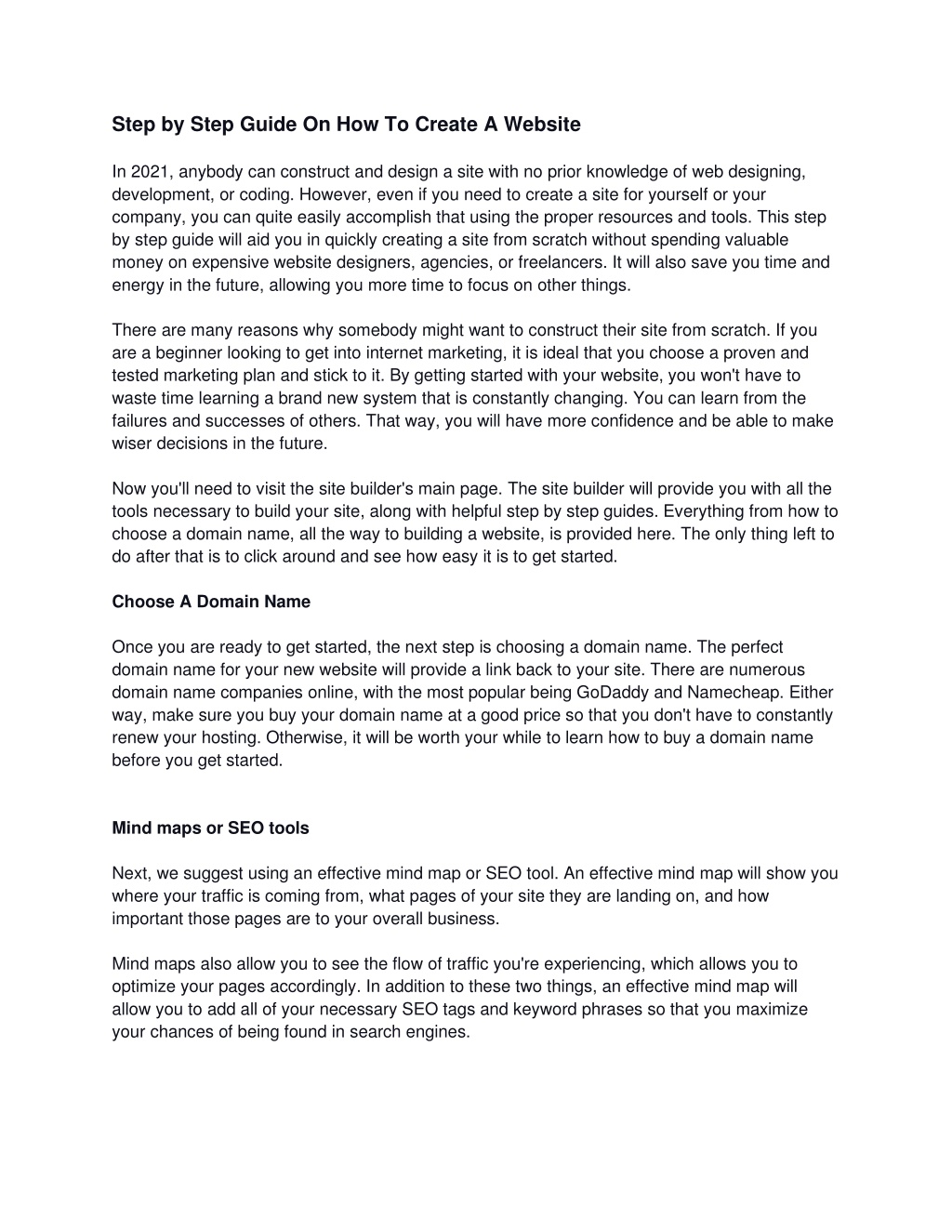 Step by Step Guide On How To Create A Website

In 2021, anybody can construct and design a site with no prior knowledge of web designing, development, or coding. However, even if you need to create a site for yourself or your company, you can quite easily accomplish that using the proper resources and tools. This step by step guide will aid you in quickly creating a site from scratch without spending valuable money on expensive website designers, agencies, or freelancers. It will also save you time and energy in the future, allowing you more time to focus on other things.

There are many reasons why somebody might want to construct their site from scratch. If you are a beginner looking to get into internet marketing, it is ideal that you choose a proven and tested marketing plan and stick to it. By getting started with your website, you won't have to waste time learning a brand new system that is constantly changing. You can learn from the failures and successes of others. That way, you will have more confidence and be able to make wiser decisions in the future.

Now you'll need to visit the site builder's main page. The site builder will provide you with all the tools necessary to build your site, along with helpful step by step guides. Everything from how to choose a domain name, all the way to building a website, is provided here. The only thing left to do after that is to click around and see how easy it is to get started.

Choose A Domain Name

Once you are ready to get started, the next step is choosing a domain name. The perfect domain name for your new website will provide a link back to your site. There are numerous domain name companies online, with the most popular being GoDaddy and Namecheap. Either way, make sure you buy your domain name at a good price so that you don't have to constantly renew your hosting. Otherwise, it will be worth your while to learn how to buy a domain name before you get started.

Mind maps or SEO tools

Next, we suggest using an effective mind map or SEO tool. An effective mind map will show you where your traffic is coming from, what pages of your site they are landing on, and how important those pages are to your overall business.

Mind maps also allow you to see the flow of traffic you're experiencing, which allows you to optimize your pages accordingly. In addition to these two things, an effective mind map will allow you to add all of your necessary SEO tags and keyword phrases so that you maximize your chances of being found in search engines.